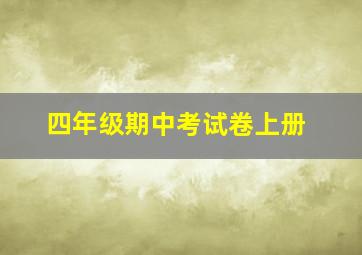 四年级期中考试卷上册